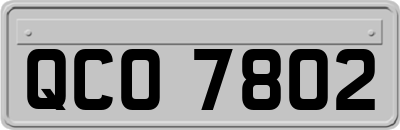 QCO 7802